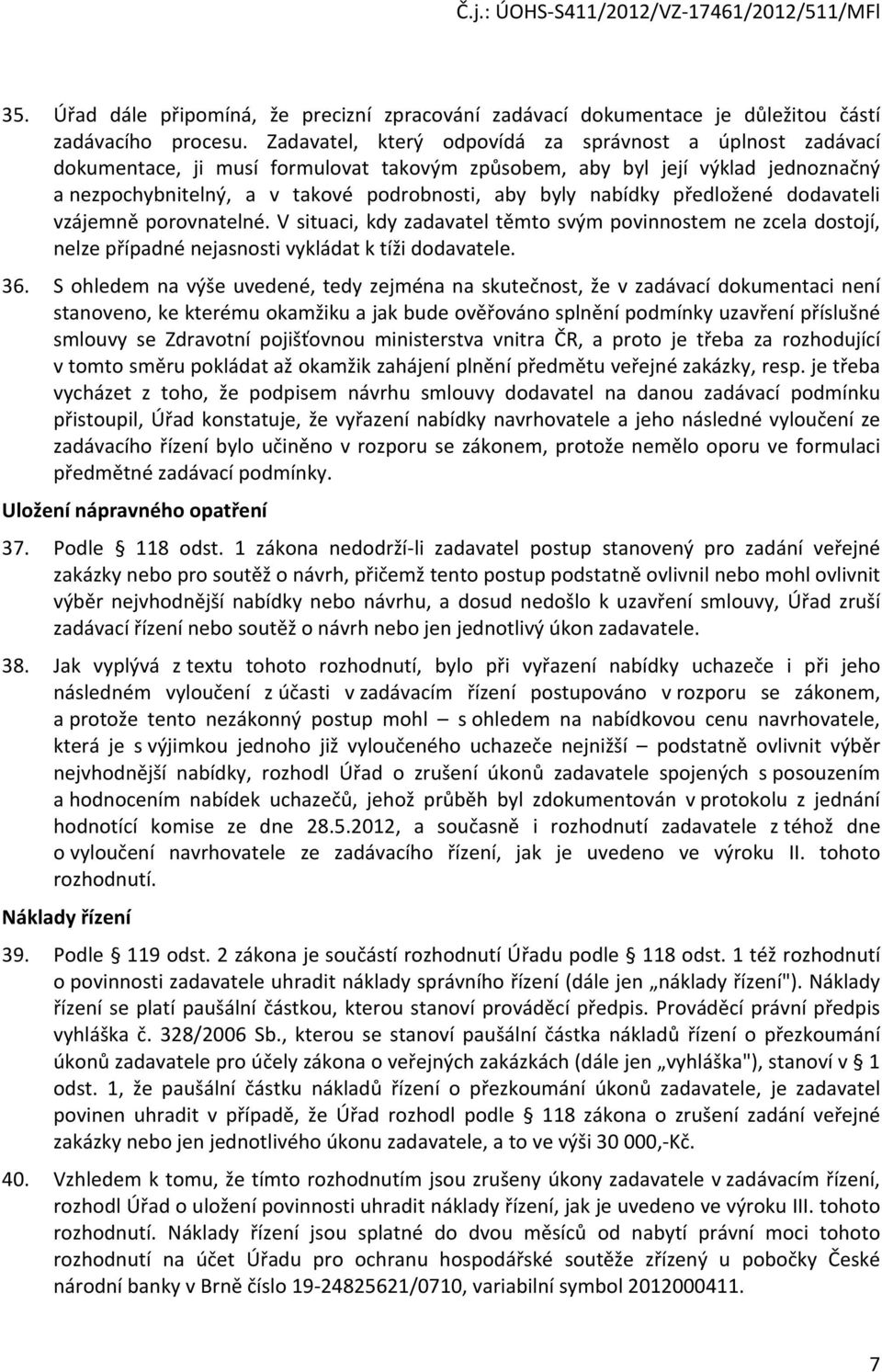 Č.j.: ÚOHS-S411/2012/VZ-17461/2012/511/MFl

35. Úřad dále připomíná, že precizní zpracování zadávací dokumentace je důležitou částí zadávacího procesu. Zadavatel, který odpovídá za správnost a úplnost zadávací dokumentace, ji musí formulovat takovým způsobem, aby byl její výklad jednoznačný a nezpochybnitelný, a v takové podrobnosti, aby byly nabídky předložené dodavateli vzájemně porovnatelné. V situaci, kdy zadavatel těmto svým povinnostem ne zcela dostojí, nelze případné nejasnosti vykládat k tíži dodavatele.

36. S ohledem na výše uvedené, tedy zejména na skutečnost, že v zadávací dokumentaci není stanoveno, ke kterému okamžiku a jak bude ověřováno splnění podmínky uzavření příslušné smlouvy se Zdravotní pojišťovnou ministerstva vnitra ČR, a proto je třeba za rozhodující v tomto směru pokládat až okamžik zahájení plnění předmětu veřejné zakázky, resp. je třeba vycházet z toho, že podpisem návrhu smlouvy dodavatel na danou zadávací podmínku přistoupil, Úřad konstatuje, že vyřazení nabídky navrhovatele a jeho následné vyloučení ze zadávacího řízení bylo učiněno v rozporu se zákonem, protože nemělo oporu ve formulaci předmětné zadávací podmínky.

Uložení nápravného opatření

37. Podle § 118 odst. 1 zákona nedodrží-li zadavatel postup stanovený pro zadání veřejné zakázky nebo pro soutěž o návrh, přičemž tento postup podstatně ovlivnil nebo mohl ovlivnit výběr nejvhodnější nabídky nebo návrhu, a dosud nedošlo k uzavření smlouvy, Úřad zruší zadávací řízení nebo soutěž o návrh nebo jen jednotlivý úkon zadavatele.

38. Jak vyplývá z textu tohoto rozhodnutí, bylo při vyřazení nabídky uchazeče i při jeho následném vyloučení z účasti v zadávacím řízení postupováno v rozporu se zákonem, a protože tento nezákonný postup mohl – s ohledem na nabídkovou cenu navrhovatele, která je s výjimkou jednoho již vyloučeného uchazeče nejnižší – podstatně ovlivnit výběr nejvhodnější nabídky, rozhodl Úřad o zrušení úkonů zadavatele spojených s posouzením a hodnocením nabídek uchazečů, jehož průběh byl zdokumentován v protokolu z jednání hodnotící komise ze dne 28.5.2012, a současně i rozhodnutí zadavatele z téhož dne o vyloučení navrhovatele ze zadávacího řízení, jak je uvedeno ve výroku II. tohoto rozhodnutí.

Náklady řízení

39. Podle § 119 odst. 2 zákona je součástí rozhodnutí Úřadu podle § 118 odst. 1 též rozhodnutí o povinnosti zadavatele uhradit náklady správního řízení (dále jen „náklady řízení"). Náklady řízení se platí paušální částkou, kterou stanoví prováděcí předpis. Prováděcí právní předpis vyhláška č. 328/2006 Sb., kterou se stanoví paušální částka nákladů řízení o přezkoumání úkonů zadavatele pro účely zákona o veřejných zakázkách (dále jen „vyhláška"), stanoví v § 1 odst. 1, že paušální částku nákladů řízení o přezkoumání úkonů zadavatele, je zadavatel povinen uhradit v případě, že Úřad rozhodl podle § 118 zákona o zrušení zadání veřejné zakázky nebo jen jednotlivého úkonu zadavatele, a to ve výši 30 000,-Kč.

40. Vzhledem k tomu, že tímto rozhodnutím jsou zrušeny úkony zadavatele v zadávacím řízení, rozhodl Úřad o uložení povinnosti uhradit náklady řízení, jak je uvedeno ve výroku III. tohoto rozhodnutí. Náklady řízení jsou splatné do dvou měsíců od nabytí právní moci tohoto rozhodnutí na účet Úřadu pro ochranu hospodářské soutěže zřízený u pobočky České národní banky v Brně číslo 19-24825621/0710, variabilní symbol 2012000411.

7